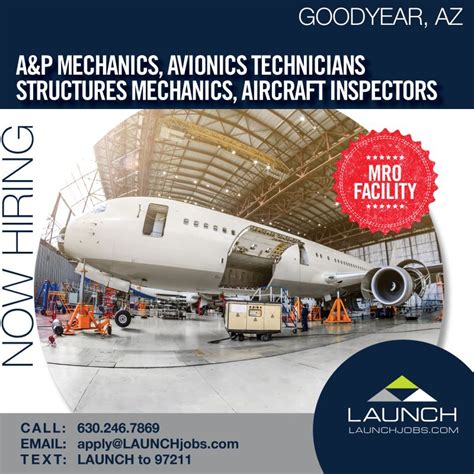 GOODYEAR, AZ

A&P MECHANICS, AVIONICS TECHNICIANS
STRUCTURES MECHANICS, AIRCRAFT INSPECTORS

NOW HIRING

MRO
FACILITY

CALL: 630.246.7869
EMAIL: apply@LAUNCHjobs.com
TEXT: LAUNCH to 97211

LAUNCH
LAUNCHJOBS.COM